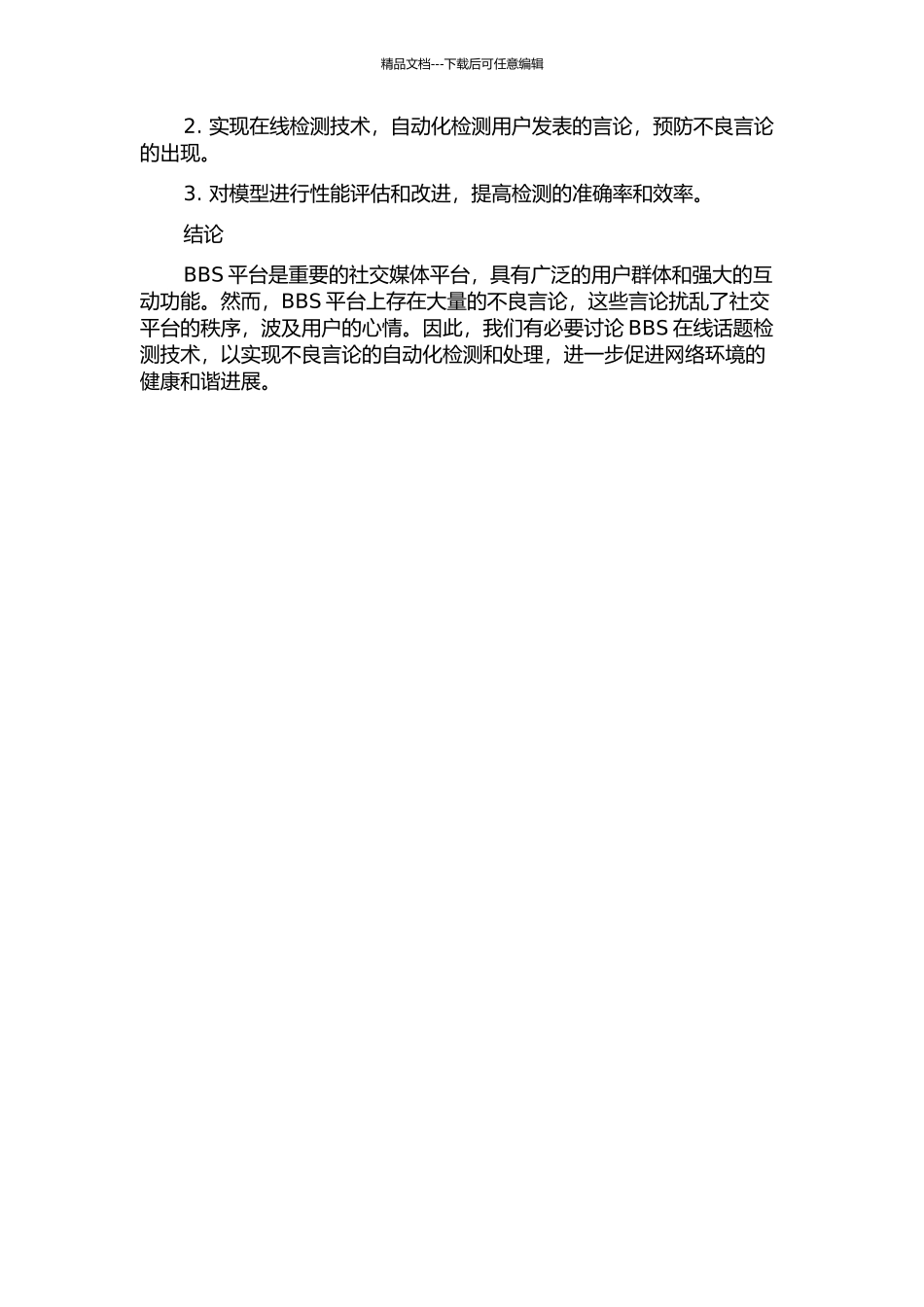 精品文档---下载后可任意编辑

2. 实现在线检测技术，自动化检测用户发表的言论，预防不良言论的出现。

3. 对模型进行性能评估和改进，提高检测的准确率和效率。

结论

BBS 平台是重要的社交媒体平台，具有广泛的用户群体和强大的互动功能。然而，BBS 平台上存在大量的不良言论，这些言论扰乱了社交平台的秩序，波及用户的心情。因此，我们有必要讨论 BBS 在线话题检测技术，以实现不良言论的自动化检测和处理，进一步促进网络环境的健康和谐进展。